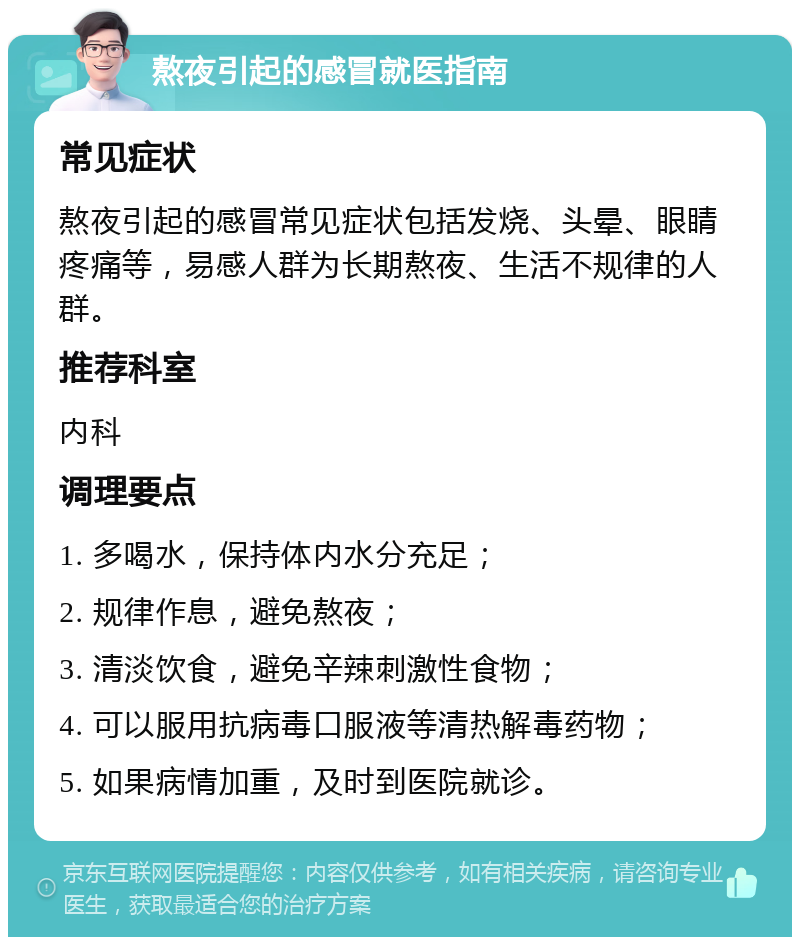 熬夜引起的感冒就医指南

常见症状

熬夜引起的感冒常见症状包括发烧、头晕、眼睛疼痛等，易感人群为长期熬夜、生活不规律的人群。

推荐科室

内科

调理要点

1. 多喝水，保持体内水分充足；

2. 规律作息，避免熬夜；

3. 清淡饮食，避免辛辣刺激性食物；

4. 可以服用抗病毒口服液等清热解毒药物；

5. 如果病情加重，及时到医院就诊。

京东互联网医院提醒您：内容仅供参考，如有相关疾病，请咨询专业医生，获取最适合您的治疗方案